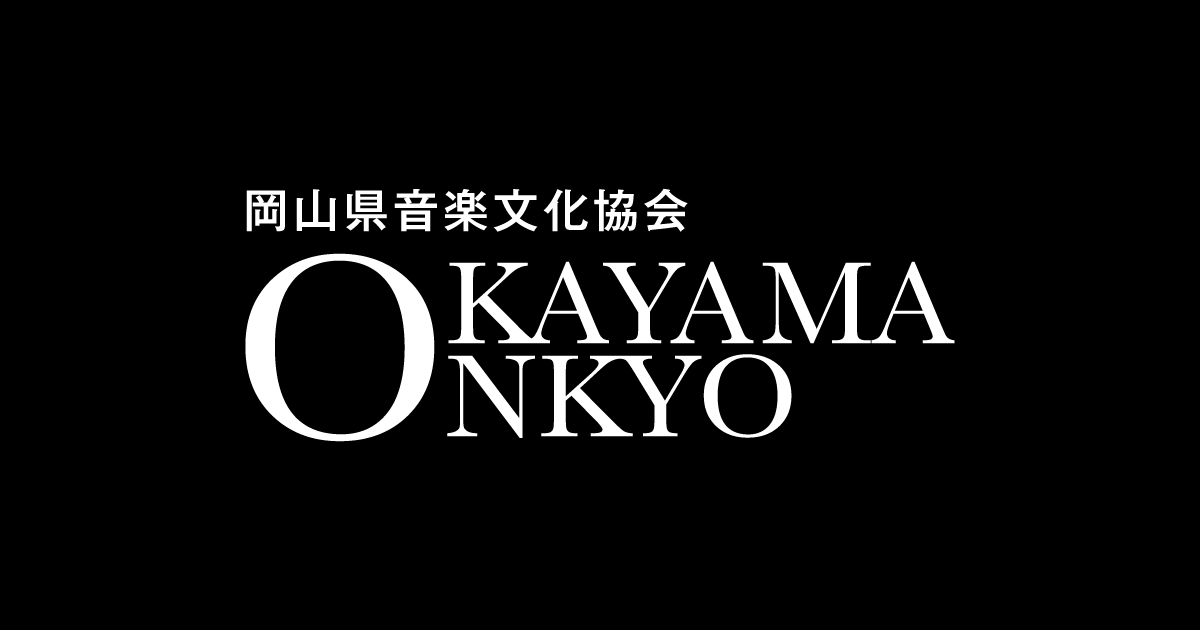 岡山県音楽文化協会

OKAYAMA
ONKYO